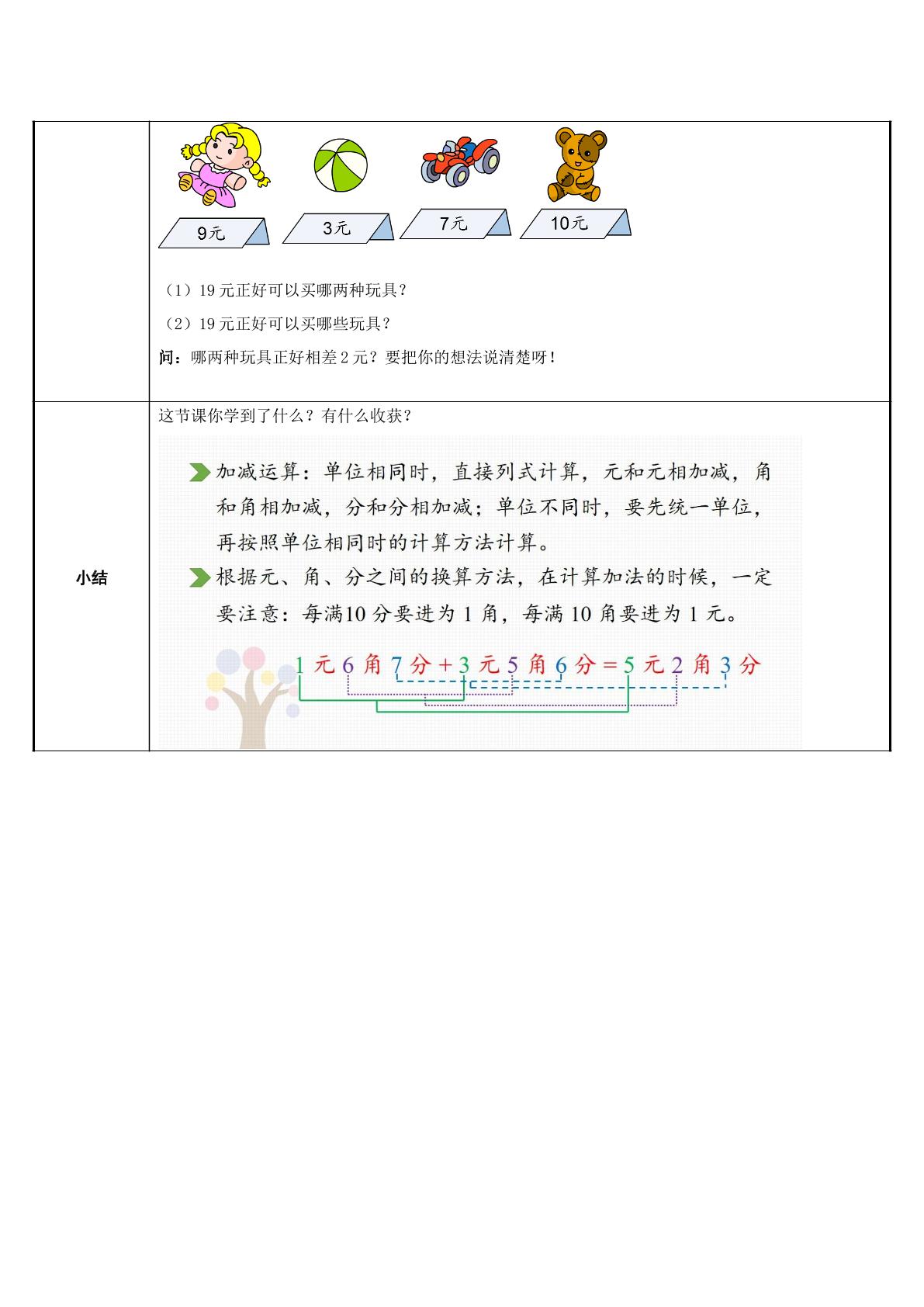 9元 3元 7元 10元

（1）19元正好可以买哪两种玩具？

（2）19元正好可以买哪些玩具？

问：哪两种玩具正好相差2元？要把你的想法说清楚呀！

小结

这节课你学到了什么？有什么收获？

加减运算：单位相同时，直接列式计算，元和元相加减，角和角相加减，分和分相加减；单位不同时，要先统一单位，再按照单位相同时的计算方法计算。

根据元、角、分之间的换算方法，在计算加法的时候，一定要注意：每满10分要进为1角，每满10角要进为1元。

1元6角7分+3元5角6分=5元2角3分